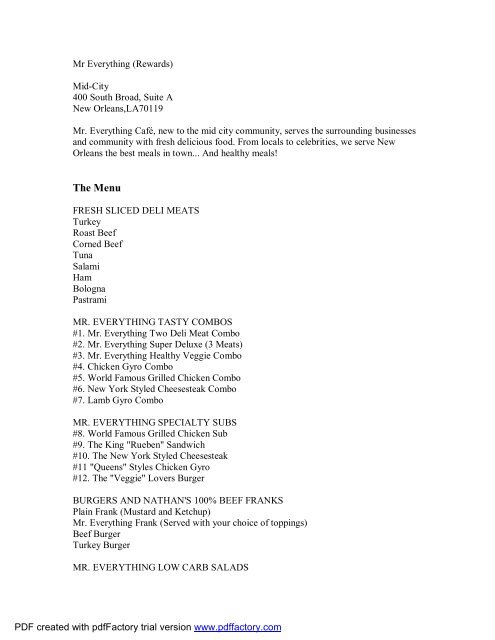 Mr Everything (Rewards)

Mid-City
400 South Broad, Suite A
New Orleans,LA70119

Mr. Everything Café, new to the mid city community, serves the surrounding businesses and community with fresh delicious food. From locals to celebrities, we serve New Orleans the best meals in town... And healthy meals!

The Menu

FRESH SLICED DELI MEATS
Turkey
Roast Beef
Corned Beef
Tuna
Salami
Ham
Bologna
Pastrami

MR. EVERYTHING TASTY COMBOS
#1. Mr. Everything Two Deli Meat Combo
#2. Mr. Everything Super Deluxe (3 Meats)
#3. Mr. Everything Healthy Veggie Combo
#4. Chicken Gyro Combo
#5. World Famous Grilled Chicken Combo
#6. New York Styled Cheesesteak Combo
#7. Lamb Gyro Combo

MR. EVERYTHING SPECIALTY SUBS
#8. World Famous Grilled Chicken Sub
#9. The King "Rueben" Sandwich
#10. The New York Styled Cheesesteak
#11 "Queens" Styles Chicken Gyro
#12. The "Veggie" Lovers Burger

BURGERS AND NATHAN'S 100% BEEF FRANKS
Plain Frank (Mustard and Ketchup)
Mr. Everything Frank (Served with your choice of toppings)
Beef Burger
Turkey Burger

MR. EVERYTHING LOW CARB SALADS

PDF created with pdfFactory trial version www.pdffactory.com